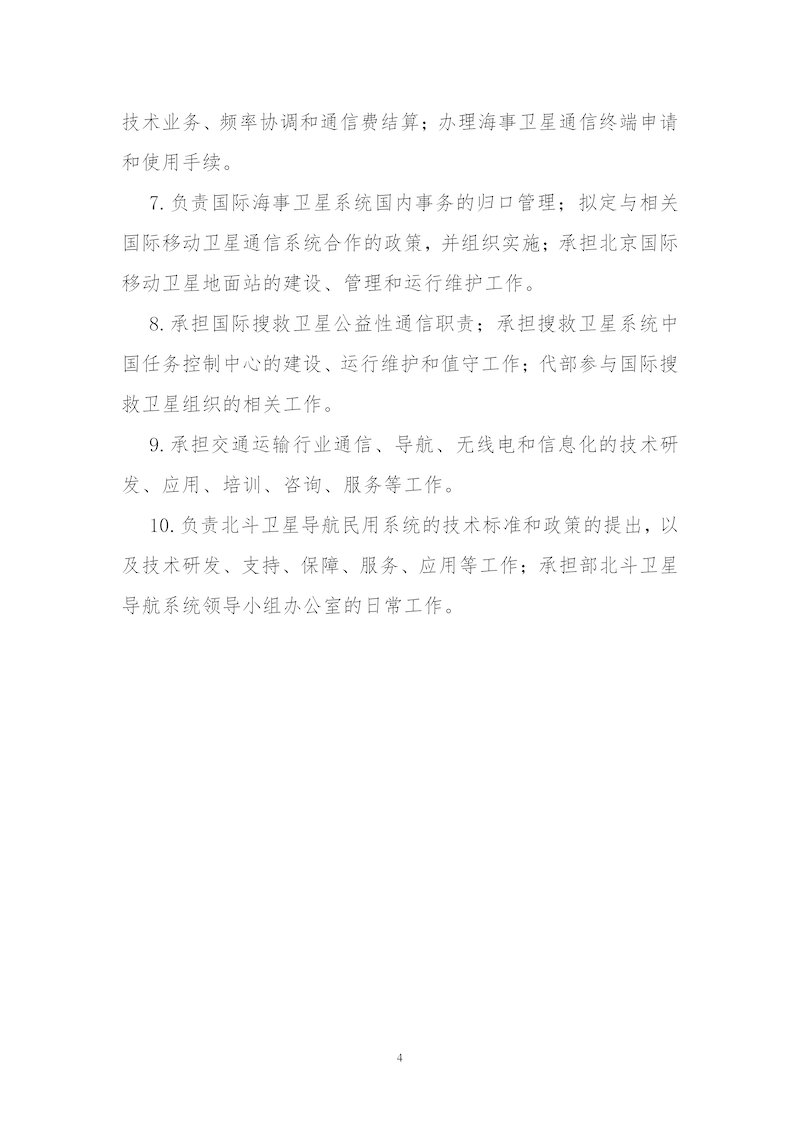 技术业务、频率协调和通信费结算；办理海事卫星通信终端申请和使用手续。

7. 负责国际海事卫星系统国内事务的归口管理；拟定与相关国际移动卫星通信系统合作的政策，并组织实施；承担北京国际移动卫星地面站的建设、管理和运行维护工作。

8. 承担国际搜救卫星公益性通信职责；承担搜救卫星系统中国任务控制中心的建设、运行维护和值守工作；代部参与国际搜救卫星组织的相关工作。

9. 承担交通运输行业通信、导航、无线电和信息化的技术研发、应用、培训、咨询、服务等工作。

10. 负责北斗卫星导航民用系统的技术标准和政策的提出，以及技术研发、支持、保障、服务、应用等工作；承担部北斗卫星导航系统领导小组办公室的日常工作。

4